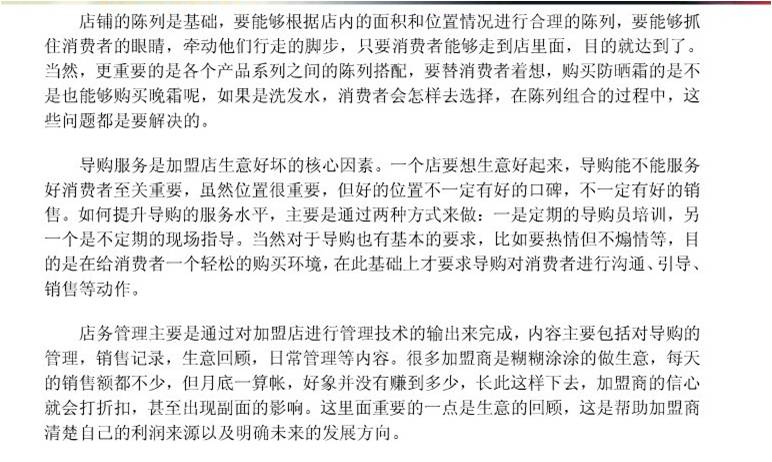 店铺的陈列是基础，要能够根据店内的面积和位置情况进行合理的陈列，要能够抓住消费者的眼睛，牵动他们行走的脚步，只要消费者能够走到店里面，目的就达到了。当然，更重要的是各个产品系列之间的陈列搭配，要替消费者着想，购买防晒霜的是不是也能够购买晚霜呢，如果是洗发水，消费者会怎样去选择，在陈列组合的过程中，这些问题都是要解决的。

导购服务是加盟店生意好坏的核心因素。一个店要想生意好起来，导购能不能服务好消费者至关重要，虽然位置很重要，但好的位置不一定有好的口碑，不一定有好的销售。如何提升导购的服务水平，主要是通过两种方式来做：一是定期的导购员培训，另一个是不定期的现场指导。当然对于导购也有基本的要求，比如要热情但不煽情等，目的是在给消费者一个轻松的购买环境，在此基础上才要求导购对消费者进行沟通、引导、销售等动作。

店务管理主要是通过对加盟店进行管理技术的输出来完成，内容主要包括对导购的管理，销售记录，生意回顾，日常管理等内容。很多加盟商是糊糊涂涂的做生意，每天的销售额都不少，但月底一算帐，好象并没有赚到多少，长此这样下去，加盟商的信心就会打折扣，甚至出现副面的影响。这里面重要的一点是生意的回顾，这是帮助加盟商清楚自己的利润来源以及明确未来的发展方向。